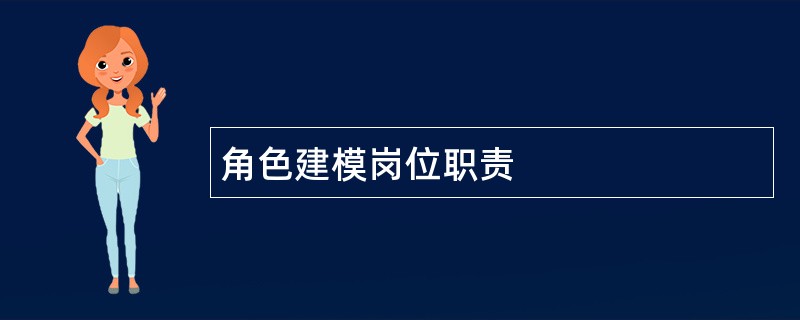 角色建模岗位职责